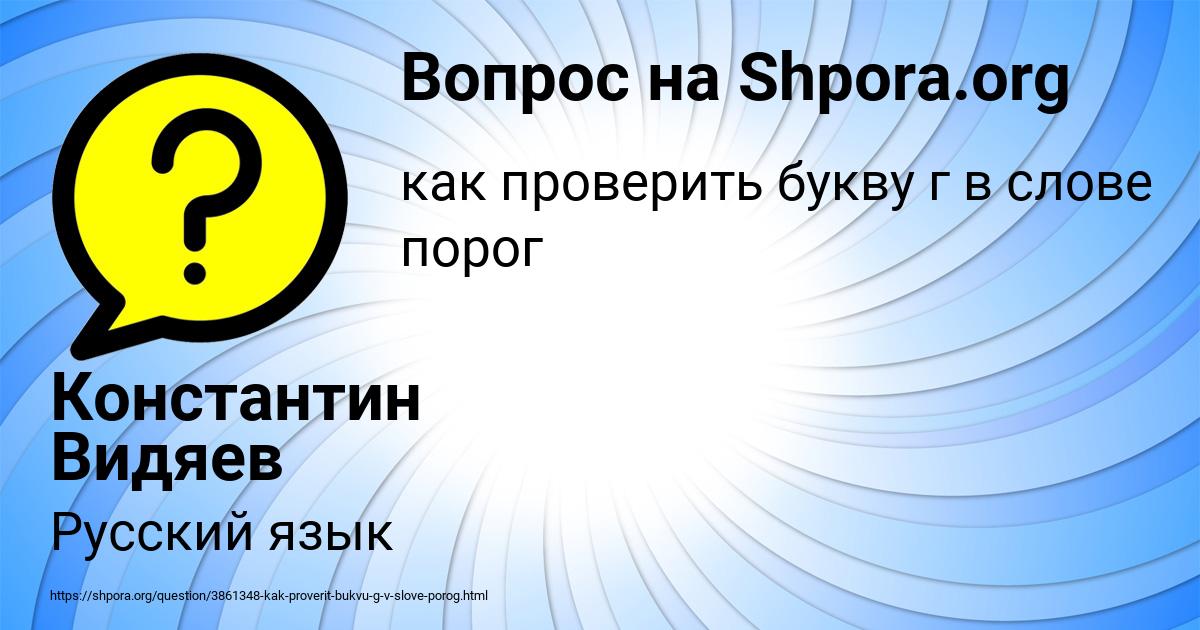 Вопрос на Shpora.org

как проверить букву г в слове порог

Константин Видяев

Русский язык

https://shpora.org/question/3861348-kak-proverit-bukvu-g-v-slove-porog.html